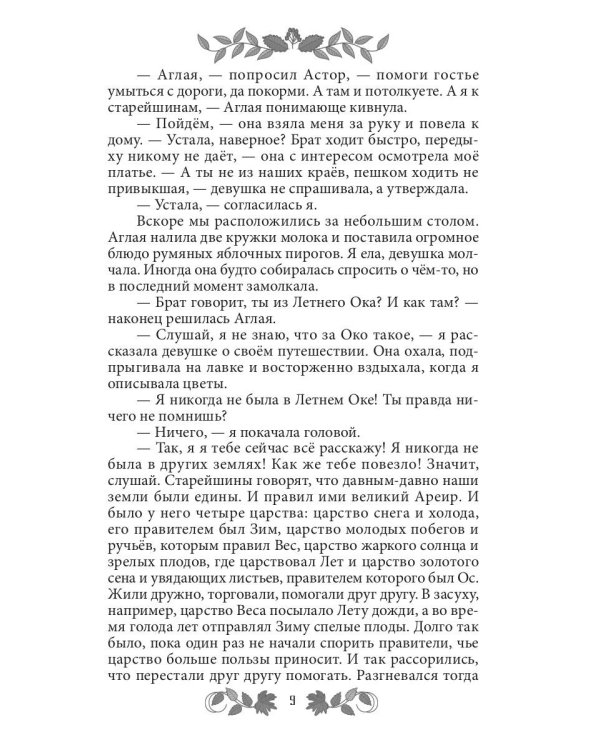 — Аглая, — попросил Астор, — помоги гостье умыться с дороги, да покорми. А там и потолкуете. А я к старейшинам, — Аглая понимающе кивнула.

— Пойдём, — она взяла меня за руку и повела к дому. — Устала, наверное? Брат ходит быстро, передыху никому не даёт, — она с интересом осмотрела моё платье. — А ты не из наших краёв, пешком ходить не привыкшая, — девушка не спрашивала, а утверждала.

— Устала, — согласилась я.

Вскоре мы расположились за небольшим столом. Аглая налила две кружки молока и поставила огромное блюдо румяных яблочных пирогов. Я ела, девушка молчала. Иногда она будто собиралась спросить о чём-то, но в последний момент замолкала.

— Брат говорит, ты из Летнего Ока? И как там? — наконец решилась Аглая.

— Слушай, я не знаю, что за Око такое, — я рассказала девушке о своём путешествии. Она охала, подпрыгивала на лавке и восторженно вздыхала, когда я описывала цветы.

— Я никогда не была в Летнем Оке! Ты правда ничего не помнишь?

— Ничего, — я покачала головой.

— Так, я я тебе сейчас всё расскажу! Я никогда не была в других землях! Как же тебе повезло! Значит, слушай. Старейшины говорят, что давным-давно наши земли были едины. И правил ими великий Ареир. И было у него четыре царства: царство снега и холода, его правителем был Зим, царство молодых побегов и ручьёв, которым правил Вес, царство жаркого солнца и зрелых плодов, где царствовал Лет и царство золотого сена и увядающих листьев, правителем которого был Ос. Жили дружно, торговали, помогали друг другу. В засуху, например, царство Веса посылало Лету дожди, а во время голода лет отправлял Зиму спелые плоды. Долго так было, пока один раз не начали спорить правители, чье царство больше пользы приносит. И так рассорились, что перестали друг другу помогать. Разгневался тогда

9